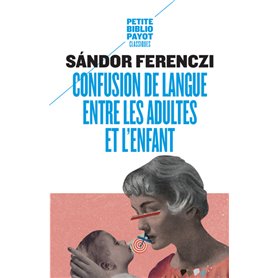 PETITE
BIBLIO
PAYOT
CLASSIQUES

SÁNDOR FERENCZI

CONFUSION DE LANGUE ENTRE LES ADULTES ET L'ENFANT